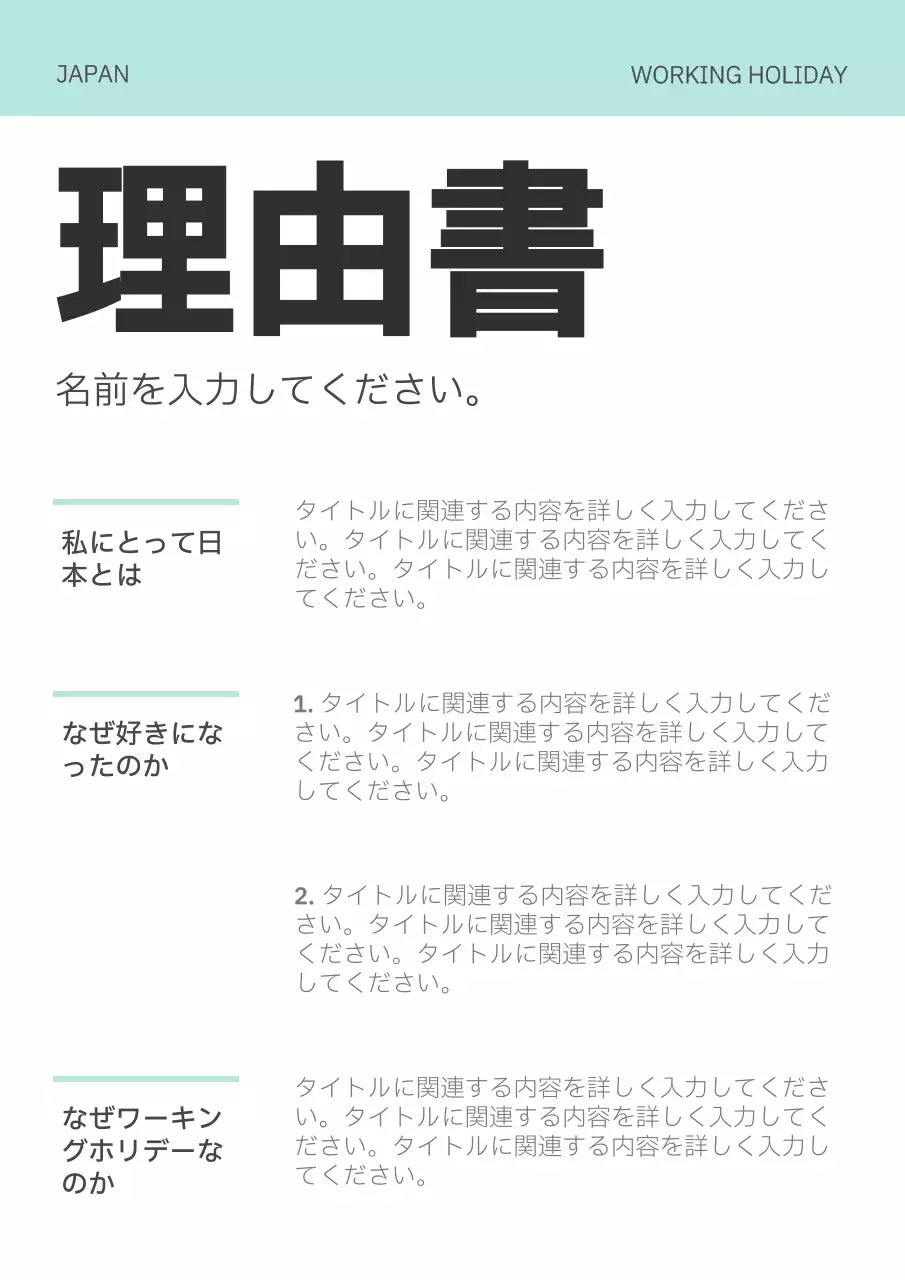 JAPAN

WORKING HOLIDAY

理由書

名前を入力してください。

私にとって日本とは

タイトルに関連する内容を詳しく入力してください。タイトルに関連する内容を詳しく入力してください。タイトルに関連する内容を詳しく入力してください。

なぜ好きになったのか

1. タイトルに関連する内容を詳しく入力してください。タイトルに関連する内容を詳しく入力してください。タイトルに関連する内容を詳しく入力してください。

2. タイトルに関連する内容を詳しく入力してください。タイトルに関連する内容を詳しく入力してください。タイトルに関連する内容を詳しく入力してください。

なぜワーキングホリデーなのか

タイトルに関連する内容を詳しく入力してください。タイトルに関連する内容を詳しく入力してください。タイトルに関連する内容を詳しく入力してください。